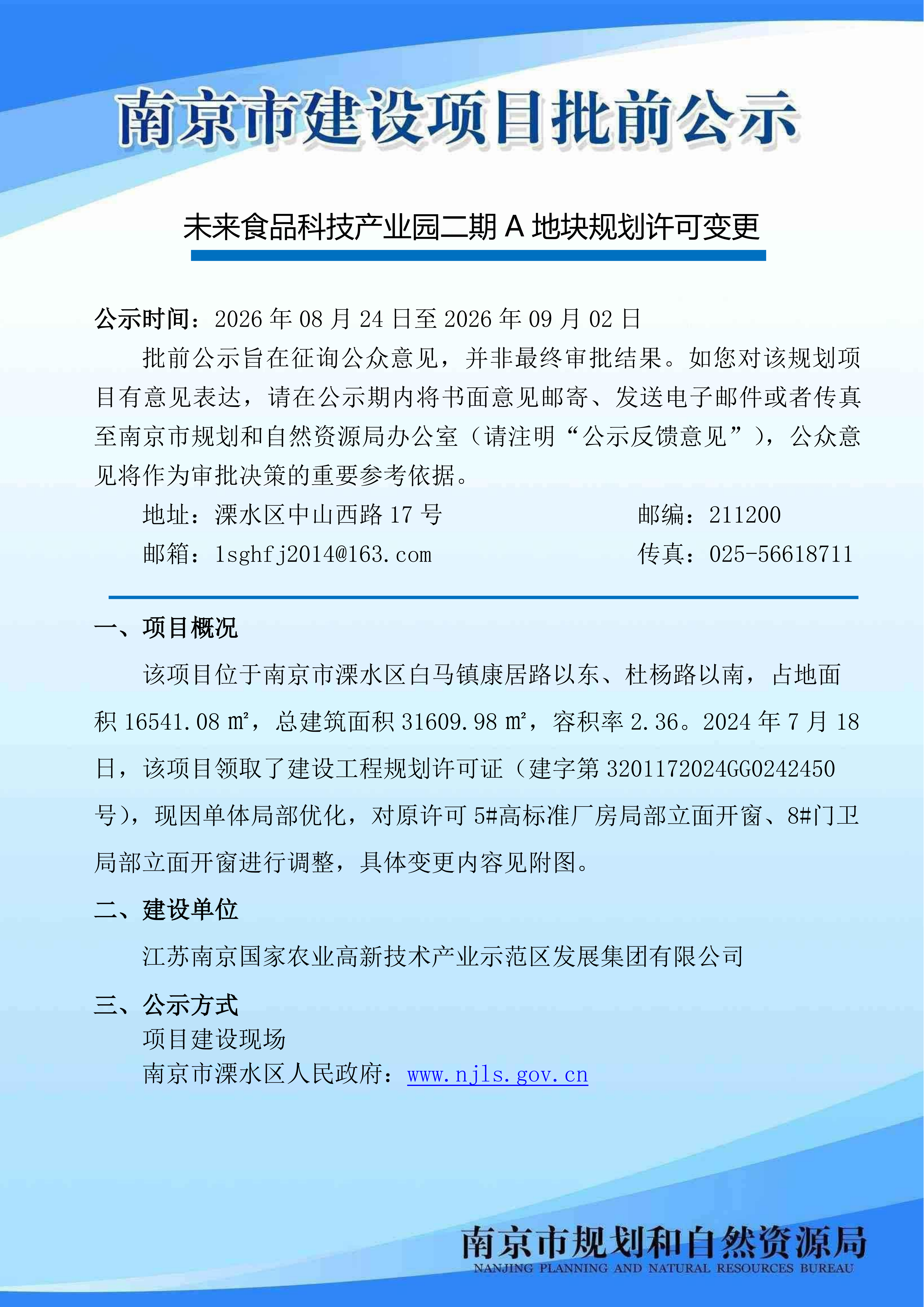 南京市建设项目批前公示

未来食品科技产业园二期 A 地块规划许可变更

公示时间：2026 年 08 月 24 日至 2026 年 09 月 02 日

批前公示旨在征询公众意见，并非最终审批结果。如您对该规划项目有意见表达，请在公示期内将书面意见邮寄、发送电子邮件或者传真至南京市规划和自然资源局办公室（请注明“公示反馈意见”），公众意见将作为审批决策的重要参考依据。

地址：溧水区中山西路 17 号　　邮编：211200

邮箱：lsghfj2014@163.com　　传真：025-56618711

一、项目概况

该项目位于南京市溧水区白马镇康居路以东、杜杨路以南，占地面积 16541.08 ㎡，总建筑面积 31609.98 ㎡，容积率 2.36。2024 年 7 月 18 日，该项目领取了建设工程规划许可证（建字第 3201172024GG0242450 号），现因单体局部优化，对原许可 5#高标准厂房局部立面开窗、8#门卫局部立面开窗进行调整，具体变更内容见附图。

二、建设单位

江苏南京国家农业高新技术产业示范区发展集团有限公司

三、公示方式

项目建设现场

南京市溧水区人民政府：www.njls.gov.cn

南京市规划和自然资源局
NANJING PLANNING AND NATURAL RESOURCES BUREAU